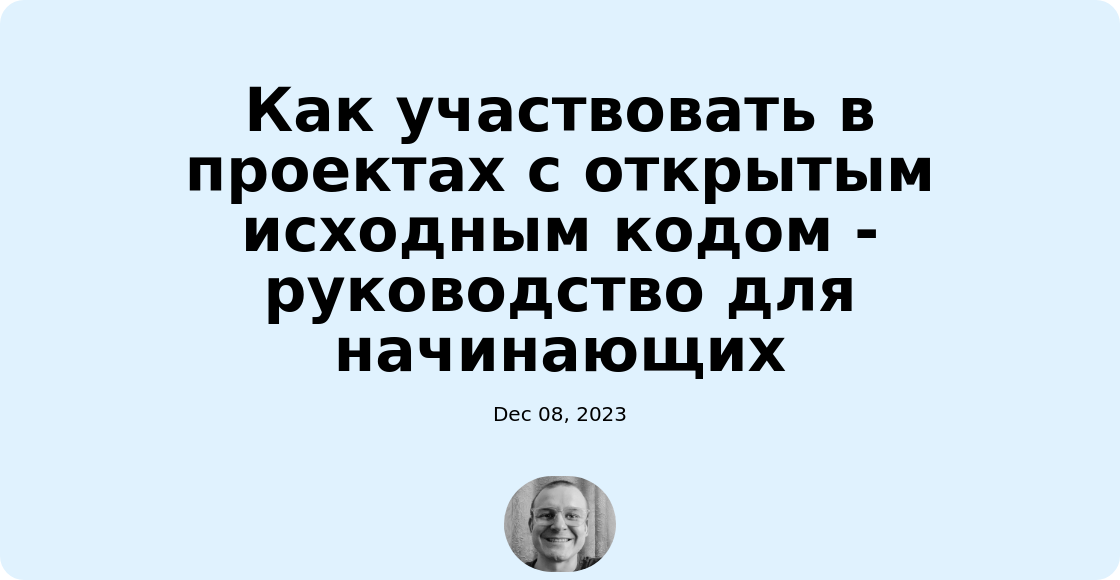 Как участвовать в проектах с открытым исходным кодом - руководство для начинающих

Dec 08, 2023